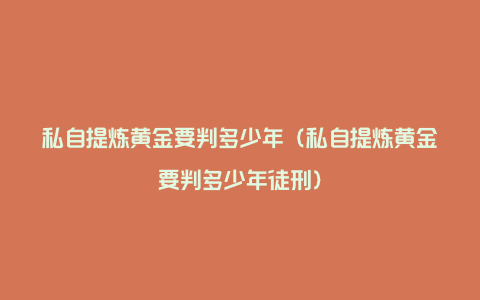 私自提炼黄金要判多少年（私自提炼黄金要判多少年徒刑）